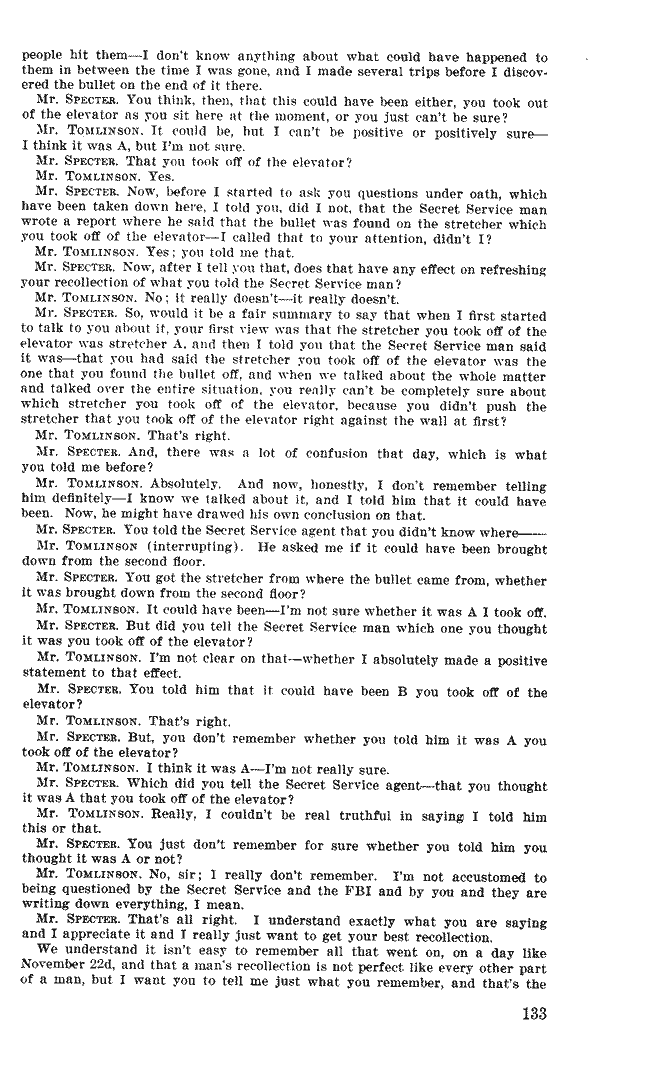 people hit them—I don't know anything about what could have happened to them in between the time I was gone, and I made several trips before I discovered the bullet on the end of it there.

Mr. SPECTER. You think, then, that this could have been either, you took out of the elevator as you sit here at the moment, or you just can't be sure?

Mr. TOMLINSON. It could be, but I can't be positive or positively sure—I think it was A, but I'm not sure.

Mr. SPECTER. That you took off of the elevator?

Mr. TOMLINSON. Yes.

Mr. SPECTER. Now, before I started to ask you questions under oath, which have been taken down here, I told you, did I not, that the Secret Service man wrote a report where he said that the bullet was found on the stretcher which you took off of the elevator—I called that to your attention, didn't I?

Mr. TOMLINSON. Yes; you told me that.

Mr. SPECTER. Now, after I tell you that, does that have any effect on refreshing your recollection of what you told the Secret Service man?

Mr. TOMLINSON. No; it really doesn't—it really doesn't.

Mr. SPECTER. So, would it be a fair summary to say that when I first started to talk to you about it, your first view was that the stretcher you took off of the elevator was stretcher A, and then I told you that the Secret Service man said it was—that you had said the stretcher you took off of the elevator was the one that you found the bullet off, and when we talked about the whole matter and talked over the entire situation, you really can't be completely sure about which stretcher you took off of the elevator, because you didn't push the stretcher that you took off of the elevator right against the wall at first?

Mr. TOMLINSON. That's right.

Mr. SPECTER. And, there was a lot of confusion that day, which is what you told me before?

Mr. TOMLINSON. Absolutely. And now, honestly, I don't remember telling him definitely—I know we talked about it, and I told him that it could have been. Now, he might have drawed his own conclusion on that.

Mr. SPECTER. You told the Secret Service agent that you didn't know where——

Mr. TOMLINSON (interrupting). He asked me if it could have been brought down from the second floor.

Mr. SPECTER. You got the stretcher from where the bullet came from, whether it was brought down from the second floor?

Mr. TOMLINSON. It could have been—I'm not sure whether it was A I took off.

Mr. SPECTER. But did you tell the Secret Service man which one you thought it was you took off of the elevator?

Mr. TOMLINSON. I'm not clear on that—whether I absolutely made a positive statement to that effect.

Mr. SPECTER. You told him that it could have been B you took off of the elevator?

Mr. TOMLINSON. That's right.

Mr. SPECTER. But, you don't remember whether you told him it was A you took off of the elevator?

Mr. TOMLINSON. I think it was A—I'm not really sure.

Mr. SPECTER. Which did you tell the Secret Service agent—that you thought it was A that you took off of the elevator?

Mr. TOMLINSON. Really, I couldn't be real truthful in saying I told him this or that.

Mr. SPECTER. You just don't remember for sure whether you told him you thought it was A or not?

Mr. TOMLINSON. No, sir; I really don't remember. I'm not accustomed to being questioned by the Secret Service and the FBI and by you and they are writing down everything, I mean.

Mr. SPECTER. That's all right. I understand exactly what you are saying and I appreciate it and I really just want to get your best recollection.

We understand it isn't easy to remember all that went on, on a day like November 22d, and that a man's recollection is not perfect like every other part of a man, but I want you to tell me just what you remember, and that's the

133